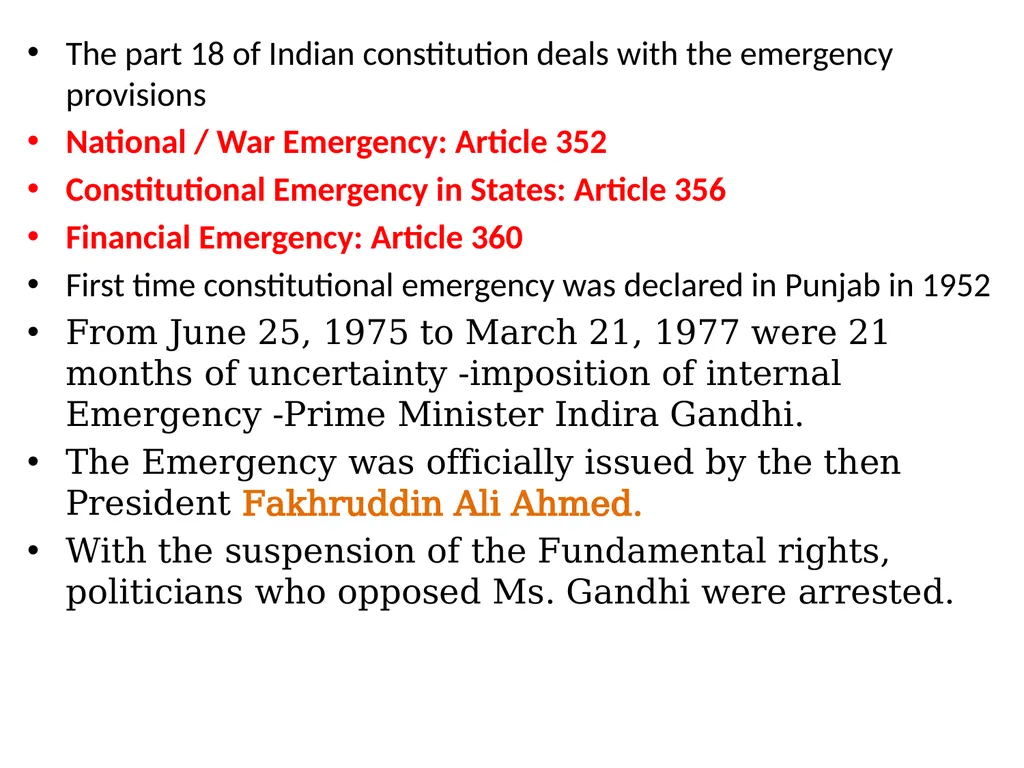 • The part 18 of Indian constitution deals with the emergency provisions

• National / War Emergency: Article 352

• Constitutional Emergency in States: Article 356

• Financial Emergency: Article 360

• First time constitutional emergency was declared in Punjab in 1952

• From June 25, 1975 to March 21, 1977 were 21 months of uncertainty -imposition of internal Emergency -Prime Minister Indira Gandhi.

• The Emergency was officially issued by the then President Fakhruddin Ali Ahmed.

• With the suspension of the Fundamental rights, politicians who opposed Ms. Gandhi were arrested.